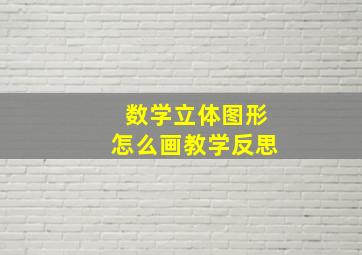 数学立体图形
怎么画教学反思